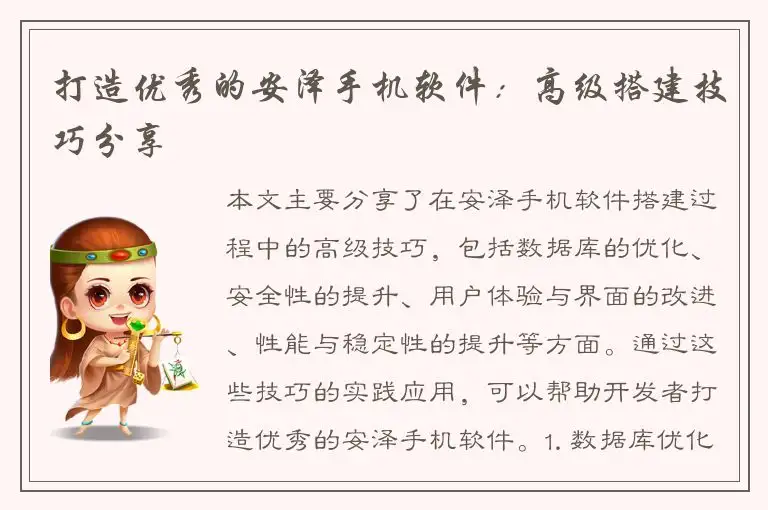 打造优秀的安泽手机软件：高级搭建技巧分享

本文主要分享了在安泽手机软件搭建过程中的高级技巧，包括数据库的优化、安全性的提升、用户体验与界面的改进、性能与稳定性的提升等方面。通过这些技巧的实践应用，可以帮助开发者打造优秀的安泽手机软件。1. 数据库优化